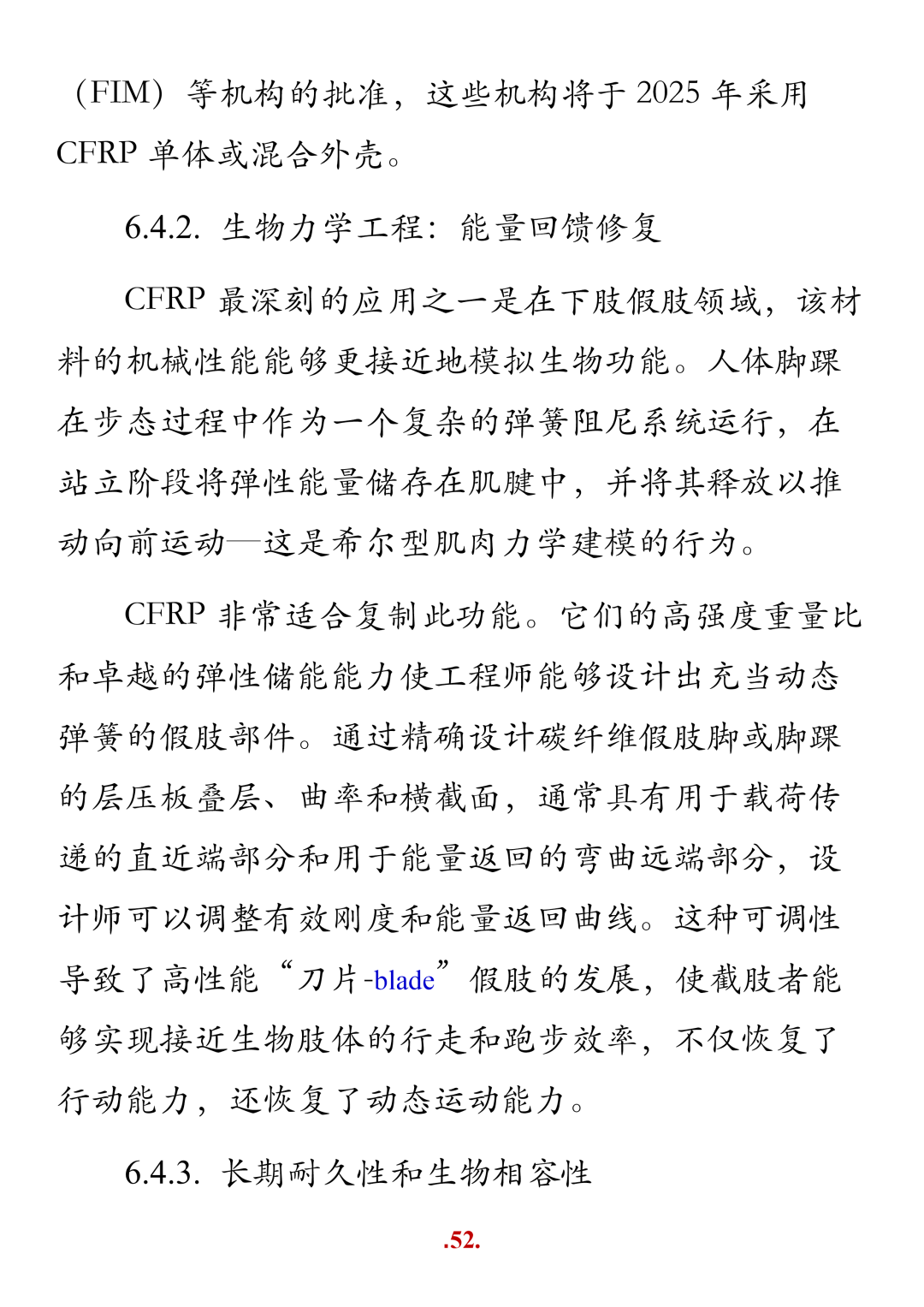 （FIM）等机构的批准，这些机构将于 2025 年采用 CFRP 单体或混合外壳。

6.4.2. 生物力学工程：能量回馈修复

CFRP 最深刻的应用之一是在下肢假肢领域，该材料的机械性能能够更接近地模拟生物功能。人体脚踝在步态过程中作为一个复杂的弹簧阻尼系统运行，在站立阶段将弹性能量储存在肌腱中，并将其释放以推动向前运动—这是希尔型肌肉力学建模的行为。

CFRP 非常适合复制此功能。它们的高强度重量比和卓越的弹性储能能力使工程师能够设计出充当动态弹簧的假肢部件。通过精确设计碳纤维假肢脚或脚踝的层压板叠层、曲率和横截面，通常具有用于载荷传递的直近端部分和用于能量返回的弯曲远端部分，设计师可以调整有效刚度和能量返回曲线。这种可调性导致了高性能“刀片-blade”假肢的发展，使截肢者能够实现接近生物肢体的行走和跑步效率，不仅恢复了行动能力，还恢复了动态运动能力。

6.4.3. 长期耐久性和生物相容性

.52.